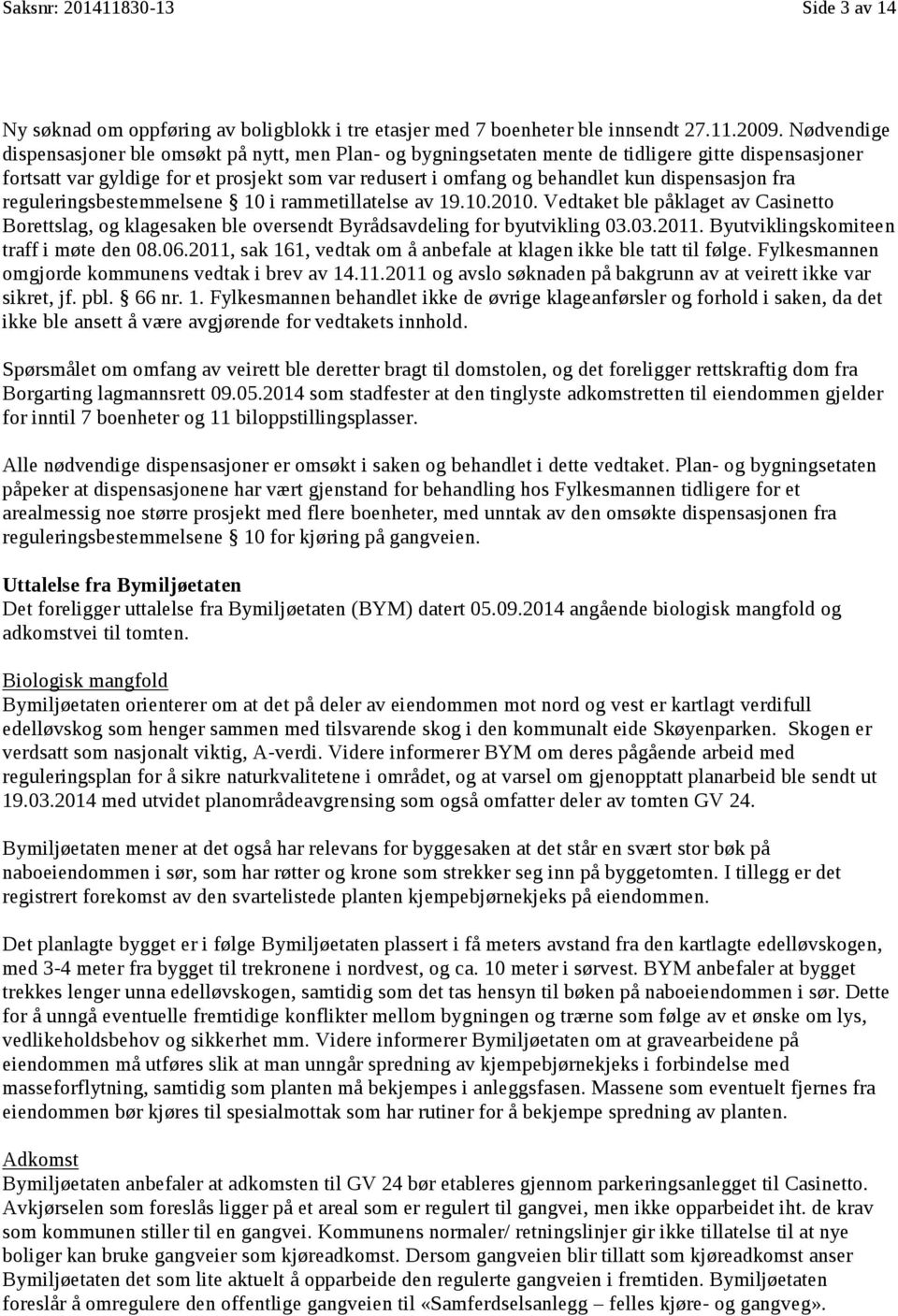 Saksnr: 201411830-13 Side 3 av 14

Ny søknad om oppføring av boligblokk i tre etasjer med 7 boenheter ble innsendt 27.11.2009. Nødvendige dispensasjoner ble omsøkt på nytt, men Plan- og bygningsetaten mente de tidligere gitte dispensasjoner fortsatt var gyldige for et prosjekt som var redusert i omfang og behandlet kun dispensasjon fra reguleringsbestemmelsene § 10 i rammetillatelse av 19.10.2010. Vedtaket ble påklaget av Casinetto Borettslag, og klagesaken ble oversendt Byrådsavdeling for byutvikling 03.03.2011. Byutviklingskomiteen traff i møte den 08.06.2011, sak 161, vedtak om å anbefale at klagen ikke ble tatt til følge. Fylkesmannen omgjorde kommunens vedtak i brev av 14.11.2011 og avslo søknaden på bakgrunn av at veirett ikke var sikret, jf. pbl. § 66 nr. 1. Fylkesmannen behandlet ikke de øvrige klageanførsler og forhold i saken, da det ikke ble ansett å være avgjørende for vedtakets innhold.

Spørsmålet om omfang av veirett ble deretter bragt til domstolen, og det foreligger rettskraftig dom fra Borgarting lagmannsrett 09.05.2014 som stadfester at den tinglyste adkomstretten til eiendommen gjelder for inntil 7 boenheter og 11 biloppstillingsplasser.

Alle nødvendige dispensasjoner er omsøkt i saken og behandlet i dette vedtaket. Plan- og bygningsetaten påpeker at dispensasjonene har vært gjenstand for behandling hos Fylkesmannen tidligere for et arealmessig noe større prosjekt med flere boenheter, med unntak av den omsøkte dispensasjonen fra reguleringsbestemmelsene § 10 for kjøring på gangveien.

Uttalelse fra Bymiljøetaten
Det foreligger uttalelse fra Bymiljøetaten (BYM) datert 05.09.2014 angående biologisk mangfold og adkomstvei til tomten.

Biologisk mangfold
Bymiljøetaten orienterer om at det på deler av eiendommen mot nord og vest er kartlagt verdifull edelløvskog som henger sammen med tilsvarende skog i den kommunalt eide Skøyenparken. Skogen er verdsatt som nasjonalt viktig, A-verdi. Videre informerer BYM om deres pågående arbeid med reguleringsplan for å sikre naturkvalitetene i området, og at varsel om gjenopptatt planarbeid ble sendt ut 19.03.2014 med utvidet planområdeavgrensing som også omfatter deler av tomten GV 24.

Bymiljøetaten mener at det også har relevans for byggesaken at det står en svært stor bøk på naboeiendommen i sør, som har røtter og krone som strekker seg inn på byggetomten. I tillegg er det registrert forekomst av den svartelistede planten kjempebjørnekjeks på eiendommen.

Det planlagte bygget er i følge Bymiljøetaten plassert i få meters avstand fra den kartlagte edelløvskogen, med 3-4 meter fra bygget til trekronene i nordvest, og ca. 10 meter i sørvest. BYM anbefaler at bygget trekkes lenger unna edelløvskogen, samtidig som det tas hensyn til bøken på naboeiendommen i sør. Dette for å unngå eventuelle fremtidige konflikter mellom bygningen og trærne som følge av et ønske om lys, vedlikeholdsbehov og sikkerhet mm. Videre informerer Bymiljøetaten om at gravearbeidene på eiendommen må utføres slik at man unngår spredning av kjempebjørnekjeks i forbindelse med masseforflytning, samtidig som planten må bekjempes i anleggsfasen. Massene som eventuelt fjernes fra eiendommen bør kjøres til spesialmottak som har rutiner for å bekjempe spredning av planten.

Adkomst
Bymiljøetaten anbefaler at adkomsten til GV 24 bør etableres gjennom parkeringsanlegget til Casinetto. Avkjørselen som foreslås ligger på et areal som er regulert til gangvei, men ikke opparbeidet iht. de krav som kommunen stiller til en gangvei. Kommunens normaler/ retningslinjer gir ikke tillatelse til at nye boliger kan bruke gangveier som kjøreadkomst. Dersom gangveien blir tillatt som kjøreadkomst anser Bymiljøetaten det som lite aktuelt å opparbeide den regulerte gangveien i fremtiden. Bymiljøetaten foreslår å omregulere den offentlige gangveien til «Samferdselsanlegg – felles kjøre- og gangveg».